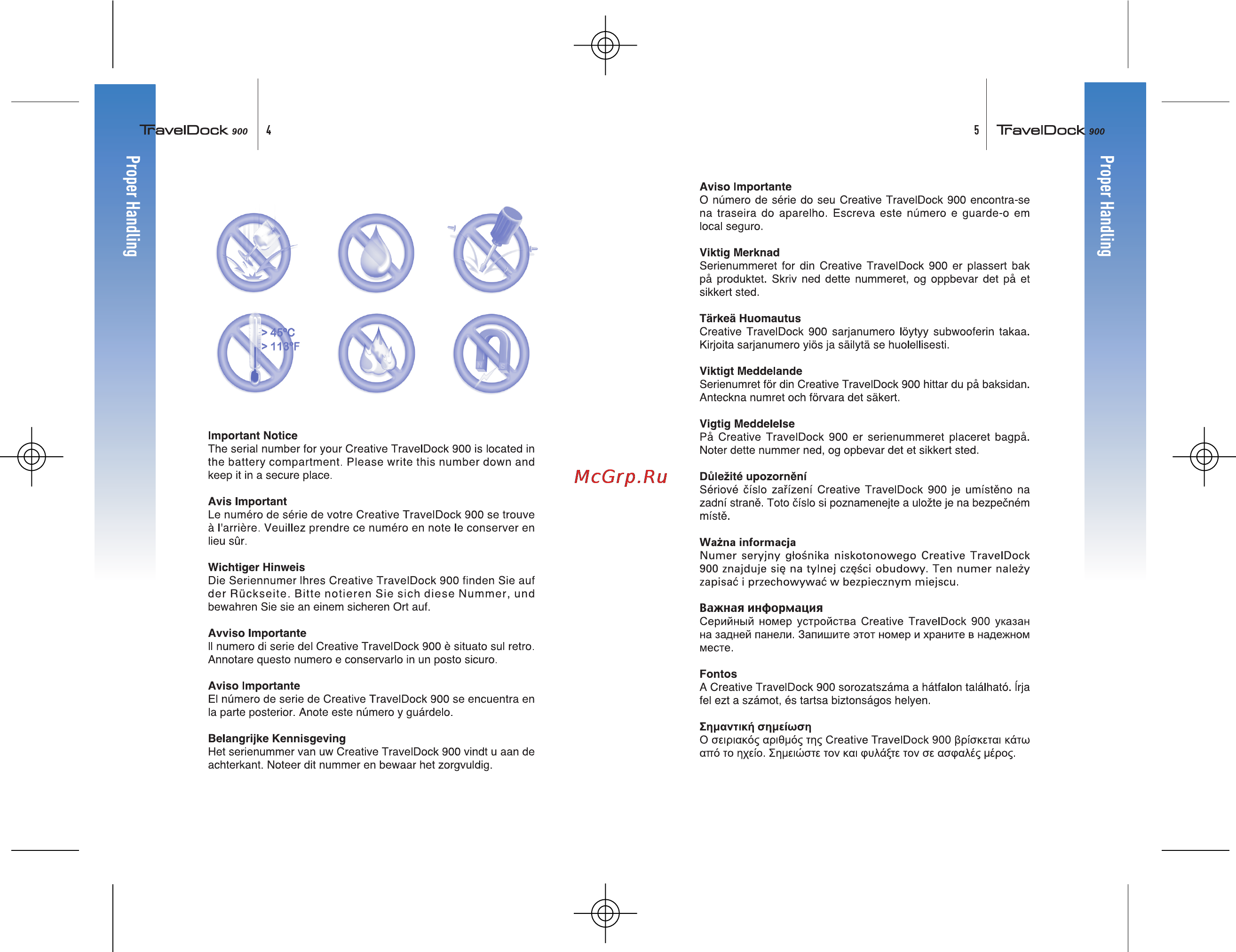 TravelDock 900 4

Proper Handling

> 45°C
> 113°F

Important Notice
The serial number for your Creative TravelDock 900 is located in the battery compartment. Please write this number down and keep it in a secure place.

Avis Important
Le numéro de série de votre Creative TravelDock 900 se trouve à l'arrière. Veuillez prendre ce numéro en note le conserver en lieu sûr.

Wichtiger Hinweis
Die Seriennumer Ihres Creative TravelDock 900 finden Sie auf der Rückseite. Bitte notieren Sie sich diese Nummer, und bewahren Sie sie an einem sicheren Ort auf.

Avviso Importante
Il numero di serie del Creative TravelDock 900 è situato sul retro. Annotare questo numero e conservarlo in un posto sicuro.

Aviso Importante
El número de serie de Creative TravelDock 900 se encuentra en la parte posterior. Anote este número y guárdelo.

Belangrijke Kennisgeving
Het serienummer van uw Creative TravelDock 900 vindt u aan de achterkant. Noteer dit nummer en bewaar het zorgvuldig.

McGrp.Ru

5 TravelDock 900

Proper Handling

Aviso Importante
O número de série do seu Creative TravelDock 900 encontra-se na traseira do aparelho. Escreva este número e guarde-o em local seguro.

Viktig Merknad
Serienummeret for din Creative TravelDock 900 er plassert bak på produktet. Skriv ned dette nummeret, og oppbevar det på et sikkert sted.

Tärkeä Huomautus
Creative TravelDock 900 sarjanumero löytyy subwooferin takaa. Kirjoita sarjanumero yiös ja säilytä se huolellisesti.

Viktigt Meddelande
Serienumret för din Creative TravelDock 900 hittar du på baksidan. Anteckna numret och förvara det säkert.

Vigtig Meddelelse
På Creative TravelDock 900 er serienummeret placeret bagpå. Noter dette nummer ned, og opbevar det et sikkert sted.

Důležité upozornění
Sériové číslo zařízení Creative TravelDock 900 je umístěno na zadní straně. Toto číslo si poznamenejte a uložte je na bezpečném místě.

Ważna informacja
Numer seryjny głośnika niskotonowego Creative TravelDock 900 znajduje się na tylnej części obudowy. Ten numer należy zapisać i przechowywać w bezpiecznym miejscu.

Важная информация
Серийный номер устройства Creative TravelDock 900 указан на задней панели. Запишите этот номер и храните в надежном месте.

Fontos
A Creative TravelDock 900 sorozatszáma a hátfalon található. Írja fel ezt a számot, és tartsa biztonságos helyen.

Σημαντική σημείωση
Ο σειριακός αριθμός της Creative TravelDock 900 βρίσκεται κάτω από το ηχείο. Σημειώστε τον και φυλάξτε τον σε ασφαλές μέρος.